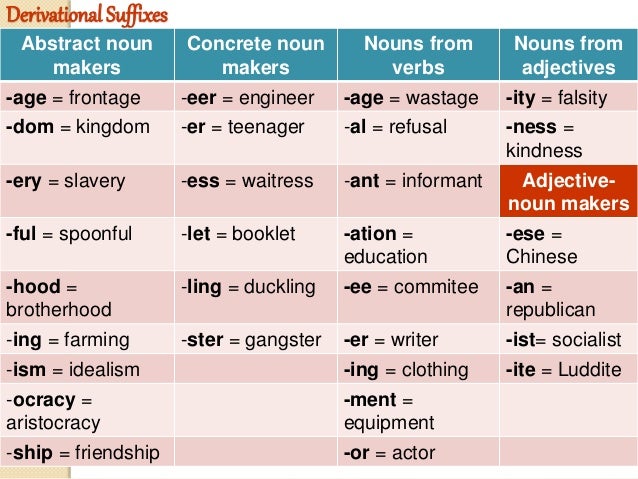 Derivational Suffixes

| Abstract noun makers | Concrete noun makers | Nouns from verbs | Nouns from adjectives |
|---|---|---|---|
| -age = frontage | -eer = engineer | -age = wastage | -ity = falsity |
| -dom = kingdom | -er = teenager | -al = refusal | -ness = kindness |
| -ery = slavery | -ess = waitress | -ant = informant | Adjective-noun makers |
| -ful = spoonful | -let = booklet | -ation = education | -ese = Chinese |
| -hood = brotherhood | -ling = duckling | -ee = commitee | -an = republican |
| -ing = farming | -ster = gangster | -er = writer | -ist= socialist |
| -ism = idealism | | -ing = clothing | -ite = Luddite |
| -ocracy = aristocracy | | -ment = equipment | |
| -ship = friendship | | -or = actor | |